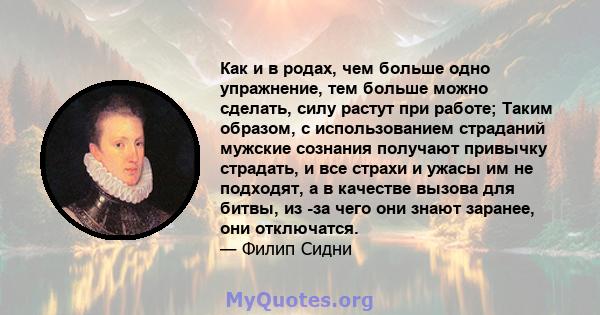 Как и в родах, чем больше одно упражнение, тем больше можно сделать, силу растут при работе; Таким образом, с использованием страданий мужские сознания получают привычку страдать, и все страхи и ужасы им не подходят, а в качестве вызова для битвы, из -за чего они знают заранее, они отключатся.
— Филип Сидни

MyQuotes.org